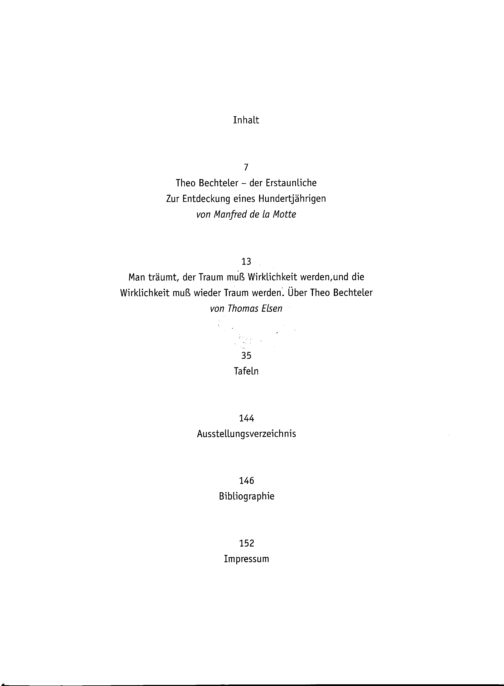 Inhalt

7
Theo Bechteler – der Erstaunliche
Zur Entdeckung eines Hundertjährigen
von Manfred de la Motte

13
Man träumt, der Traum muß Wirklichkeit werden,und die Wirklichkeit muß wieder Traum werden. Über Theo Bechteler
von Thomas Elsen

35
Tafeln

144
Ausstellungsverzeichnis

146
Bibliographie

152
Impressum